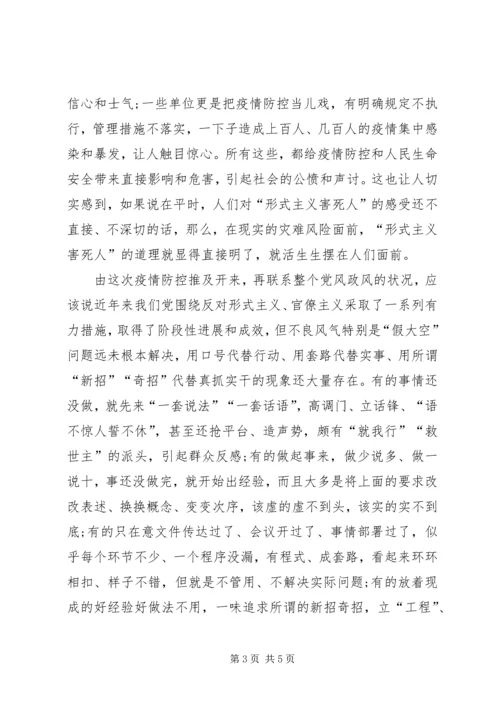 信心和士气;一些单位更是把疫情防控当儿戏，有明确规定不执行，管理措施不落实，一下子造成上百人、几百人的疫情集中感染和暴发，让人触目惊心。所有这些，都给疫情防控和人民生命安全带来直接影响和危害，引起社会的公愤和声讨。这也让人切实感到，如果说在平时，人们对“形式主义害死人”的感受还不直接、不深切的话，那么，在现实的灾难风险面前，“形式主义害死人”的道理就显得直接明了，就活生生摆在人们面前。

由这次疫情防控推及开来，再联系整个党风政风的状况，应该说近年来我们党围绕反对形式主义、官僚主义采取了一系列有力措施，取得了阶段性进展和成效，但不良风气特别是“假大空”问题远未根本解决，用口号代替行动、用套路代替实事、用所谓“新招”“奇招”代替真抓实干的现象还大量存在。有的事情还没做，就先来“一套说法”“一套话语”，高调门、立话锋、“语不惊人誓不休”，甚至还抢平台、造声势，颇有“就我行”“救世主”的派头，引起群众反感;有的做起事来，做少说多、做一说十，事还没做完，就开始出经验，而且大多是将上面的要求改改表述、换换概念、变变次序，该虚的虚不到头，该实的实不到底;有的只在意文件传达过了、会议开过了、事情部署过了，似乎每个环节不少、一个程序没漏，有程式、成套路，看起来环环相扣、样子不错，但就是不管用、不解决实际问题;有的放着现成的好经验好做法不用，一味追求所谓的新招奇招，立“工程”、

第 3 页 共 5 页